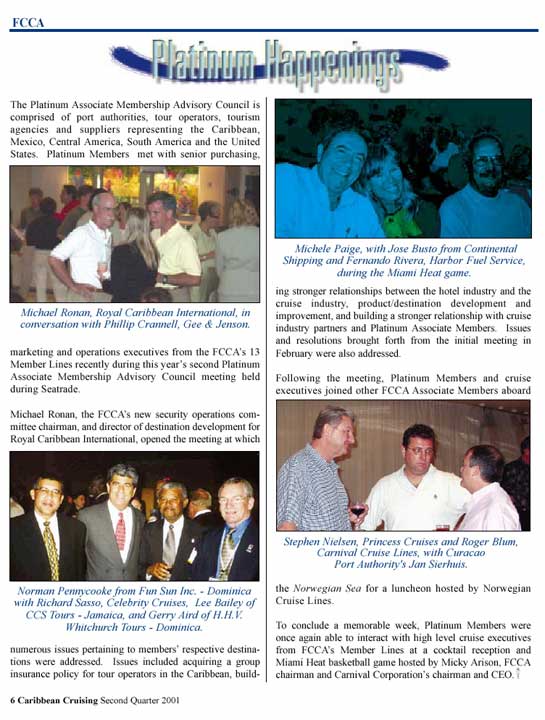 FCCA

Platinum Happenings

The Platinum Associate Membership Advisory Council is comprised of port authorities, tour operators, tourism agencies and suppliers representing the Caribbean, Mexico, Central America, South America and the United States. Platinum Members met with senior purchasing,

Michael Ronan, Royal Caribbean International, in conversation with Phillip Crannell, Gee & Jenson.

marketing and operations executives from the FCCA's 13 Member Lines recently during this year's second Platinum Associate Membership Advisory Council meeting held during Seatrade.

Michael Ronan, the FCCA's new security operations committee chairman, and director of destination development for Royal Caribbean International, opened the meeting at which

Norman Pennycooke from Fun Sun Inc. - Dominica with Richard Sasso, Celebrity Cruises, Lee Bailey of CCS Tours - Jamaica, and Gerry Aird of H.H.V. Whitchurch Tours - Dominica.

numerous issues pertaining to members' respective destinations were addressed. Issues included acquiring a group insurance policy for tour operators in the Caribbean, build-

Michele Paige, with Jose Busto from Continental Shipping and Fernando Rivera, Harbor Fuel Service, during the Miami Heat game.

ing stronger relationships between the hotel industry and the cruise industry, product/destination development and improvement, and building a stronger relationship with cruise industry partners and Platinum Associate Members. Issues and resolutions brought forth from the initial meeting in February were also addressed.

Following the meeting, Platinum Members and cruise executives joined other FCCA Associate Members aboard

Stephen Nielsen, Princess Cruises and Roger Blum, Carnival Cruise Lines, with Curacao Port Authority's Jan Sierhuis.

the Norwegian Sea for a luncheon hosted by Norwegian Cruise Lines.

To conclude a memorable week, Platinum Members were once again able to interact with high level cruise executives from FCCA's Member Lines at a cocktail reception and Miami Heat basketball game hosted by Micky Arison, FCCA chairman and Carnival Corporation's chairman and CEO.

6 Caribbean Cruising Second Quarter 2001